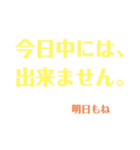 今日中には、
出来ません。

明日もね